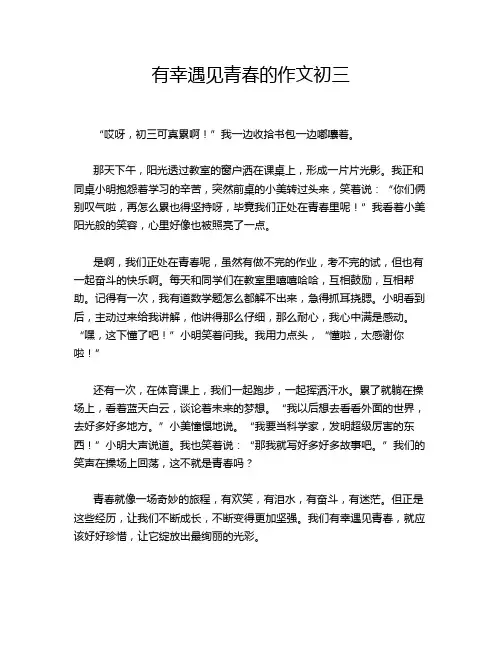 有幸遇见青春的作文初三

“哎呀，初三可真累啊！”我一边收拾书包一边嘟囔着。

那天下午，阳光透过教室的窗户洒在课桌上，形成一片片光影。我正和同桌小明抱怨着学习的辛苦，突然前桌的小美转过头来，笑着说：“你们俩别叹气啦，再怎么累也得坚持呀，毕竟我们正处在青春里呢！”我看着小美阳光般的笑容，心里好像也被照亮了一点。

是啊，我们正处在青春呢，虽然有做不完的作业，考不完的试，但也有一起奋斗的快乐啊。每天和同学们在教室里嘻嘻哈哈，互相鼓励，互相帮助。记得有一次，我有道数学题怎么都解不出来，急得抓耳挠腮。小明看到后，主动过来给我讲解，他讲得那么仔细，那么耐心，我心中满是感动。“嘿，这下懂了吧！”小明笑着问我。我用力点头，“懂啦，太感谢你啦！”

还有一次，在体育课上，我们一起跑步，一起挥洒汗水。累了就躺在操场上，看着蓝天白云，谈论着未来的梦想。“我以后想去看看外面的世界，去好多好多地方。”小美憧憬地说。“我要当科学家，发明超级厉害的东西！”小明大声说道。我也笑着说：“那我就写好多好多故事吧。”我们的笑声在操场上回荡，这不就是青春吗？

青春就像一场奇妙的旅程，有欢笑，有泪水，有奋斗，有迷茫。但正是这些经历，让我们不断成长，不断变得更加坚强。我们有幸遇见青春，就应该好好珍惜，让它绽放出最绚丽的光彩。